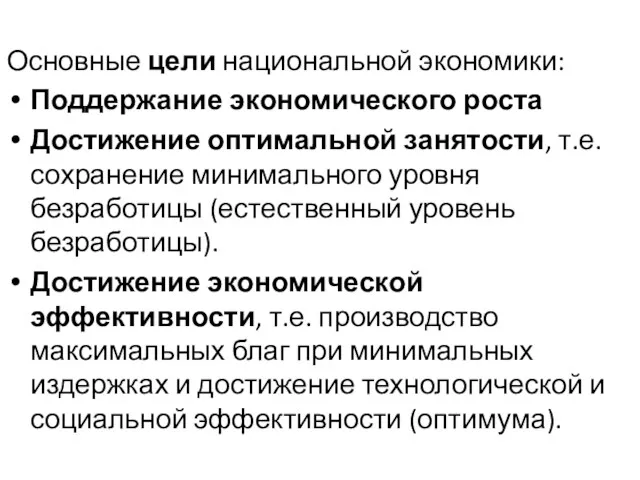 Основные цели национальной экономики:
• Поддержание экономического роста
• Достижение оптимальной занятости, т.е. сохранение минимального уровня безработицы (естественный уровень безработицы).
• Достижение экономической эффективности, т.е. производство максимальных благ при минимальных издержках и достижение технологической и социальной эффективности (оптимума).